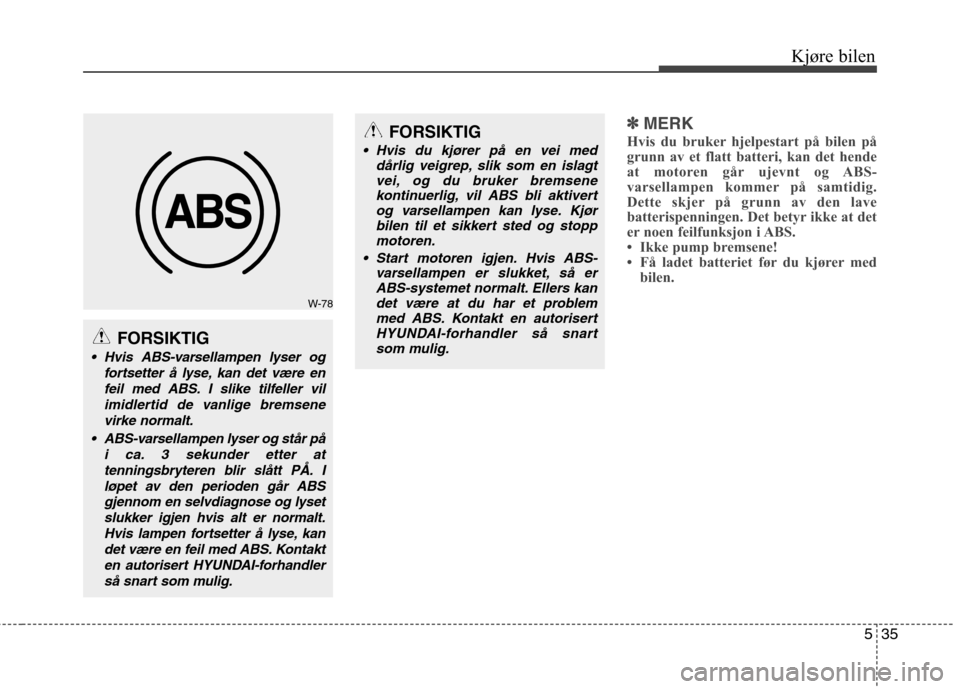 Kjøre bilen

ABS

W-78

FORSIKTIG

• Hvis ABS-varsellampen lyser og fortsetter å lyse, kan det være en feil med ABS. I slike tilfeller vil imidlertid de vanlige bremsene virke normalt.

• ABS-varsellampen lyser og står på i ca. 3 sekunder etter at tenningsbryteren blir slått PÅ. I løpet av den perioden går ABS gjennom en selvdiagnose og lyset slukker igjen hvis alt er normalt. Hvis lampen fortsetter å lyse, kan det være en feil med ABS. Kontakt en autorisert HYUNDAI-forhandler så snart som mulig.

FORSIKTIG

• Hvis du kjører på en vei med dårlig veigrep, slik som en islagt vei, og du bruker bremsene kontinuerlig, vil ABS bli aktivert og varsellampen kan lyse. Kjør bilen til et sikkert sted og stopp motoren.

• Start motoren igjen. Hvis ABS-varsellampen er slukket, så er ABS-systemet normalt. Ellers kan det være at du har et problem med ABS. Kontakt en autorisert HYUNDAI-forhandler så snart som mulig.

✽ MERK

Hvis du bruker hjelpestart på bilen på grunn av et flatt batteri, kan det hende at motoren går ujevnt og ABS-varsellampen kommer på samtidig. Dette skjer på grunn av den lave batterispenningen. Det betyr ikke at det er noen feilfunksjon i ABS.
• Ikke pump bremsene!
• Få ladet batteriet før du kjører med bilen.

5 35

carmanualsonline.info